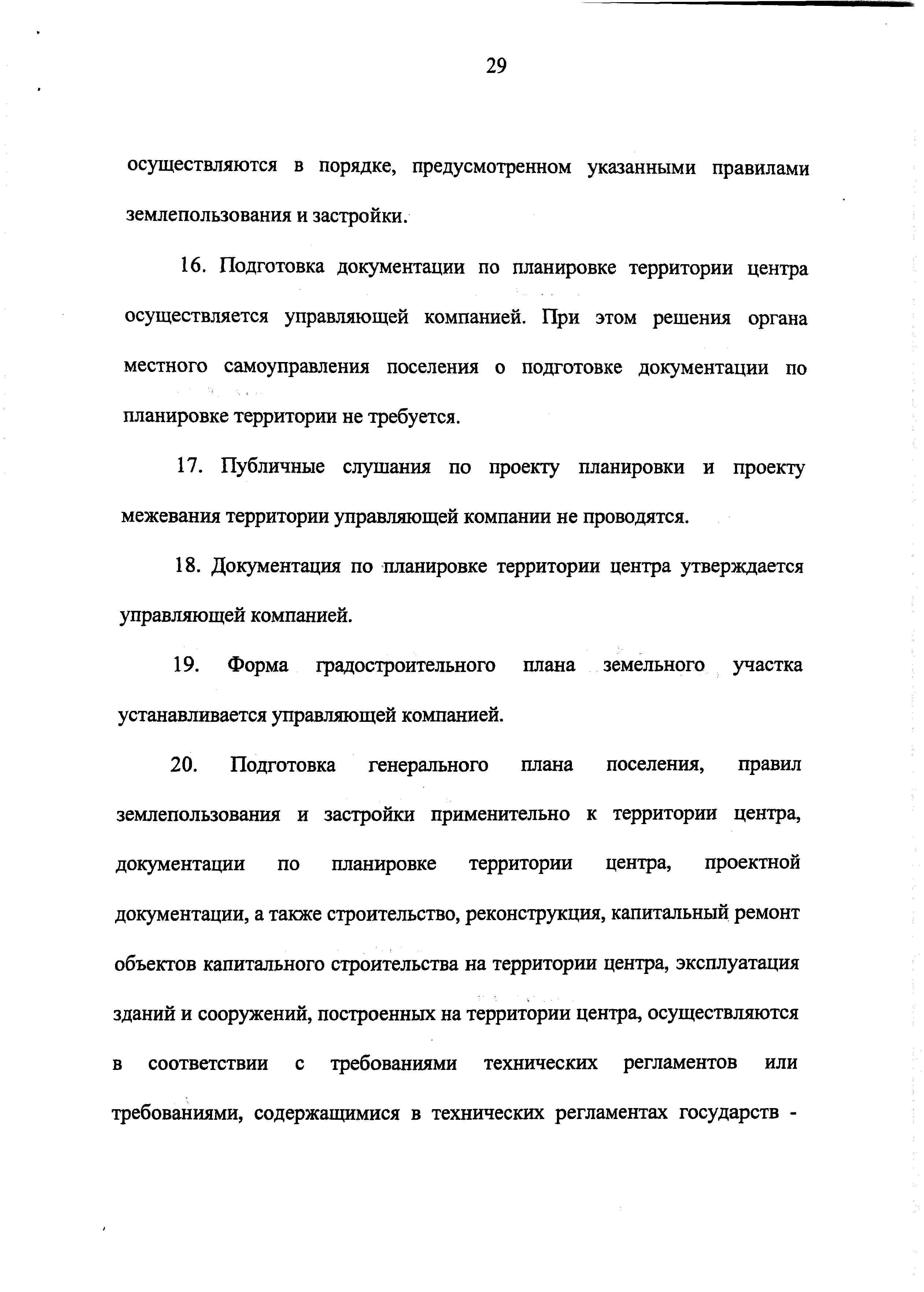 29

осуществляются в порядке, предусмотренном указанными правилами землепользования и застройки.

16. Подготовка документации по планировке территории центра осуществляется управляющей компанией. При этом решения органа местного самоуправления поселения о подготовке документации по планировке территории не требуется.

17. Публичные слушания по проекту планировки и проекту межевания территории управляющей компании не проводятся.

18. Документация по планировке территории центра утверждается управляющей компанией.

19. Форма градостроительного плана земельного участка устанавливается управляющей компанией.

20. Подготовка генерального плана поселения, правил землепользования и застройки применительно к территории центра, документации по планировке территории центра, проектной документации, а также строительство, реконструкция, капитальный ремонт объектов капитального строительства на территории центра, эксплуатация зданий и сооружений, построенных на территории центра, осуществляются в соответствии с требованиями технических регламентов или требованиями, содержащимися в технических регламентах государств -